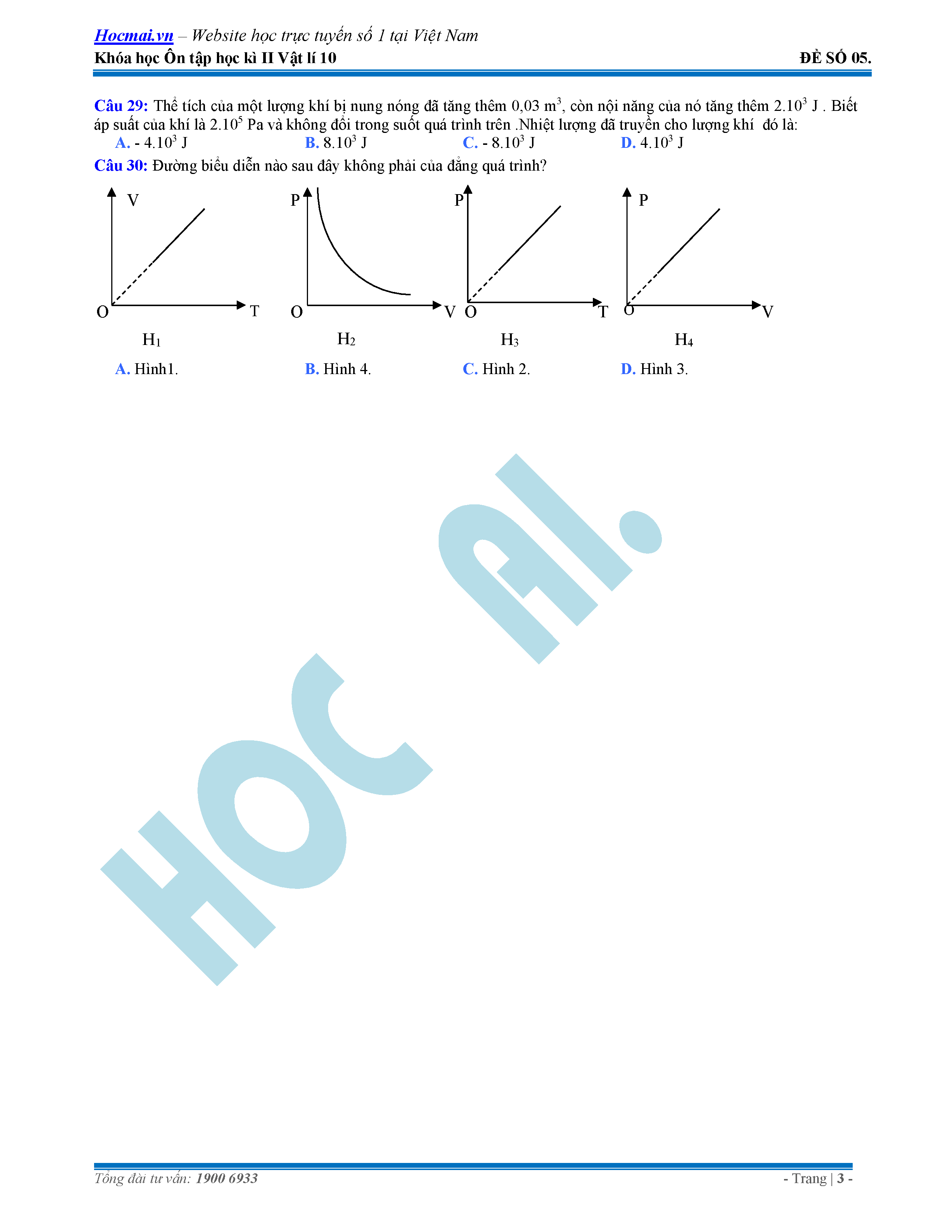 Hocmai.vn – Website học trực tuyến số 1 tại Việt Nam
Khóa học Ôn tập học kì II Vật lí 10

ĐỀ SỐ 05.

Câu 29: Thể tích của một lượng khí bị nung nóng đã tăng thêm 0,03 $m^3$, còn nội năng của nó tăng thêm $2.10^3$ J . Biết áp suất của khí là $2.10^5$ Pa và không đổi trong suốt quá trình trên .Nhiệt lượng đã truyền cho lượng khí đó là:

A. - $4.10^3$ J
B. $8.10^3$ J
C. - $8.10^3$ J
D. $4.10^3$ J

Câu 30: Đường biểu diễn nào sau đây không phải của đẳng quá trình?

V
O
T
$H_1$

P
O
V
$H_2$

P
O
T
$H_3$

P
O
V
$H_4$

A. Hình1.
B. Hình 4.
C. Hình 2.
D. Hình 3.

Tổng đài tư vấn: 1900 6933

- Trang | 3 -

HOC AI.